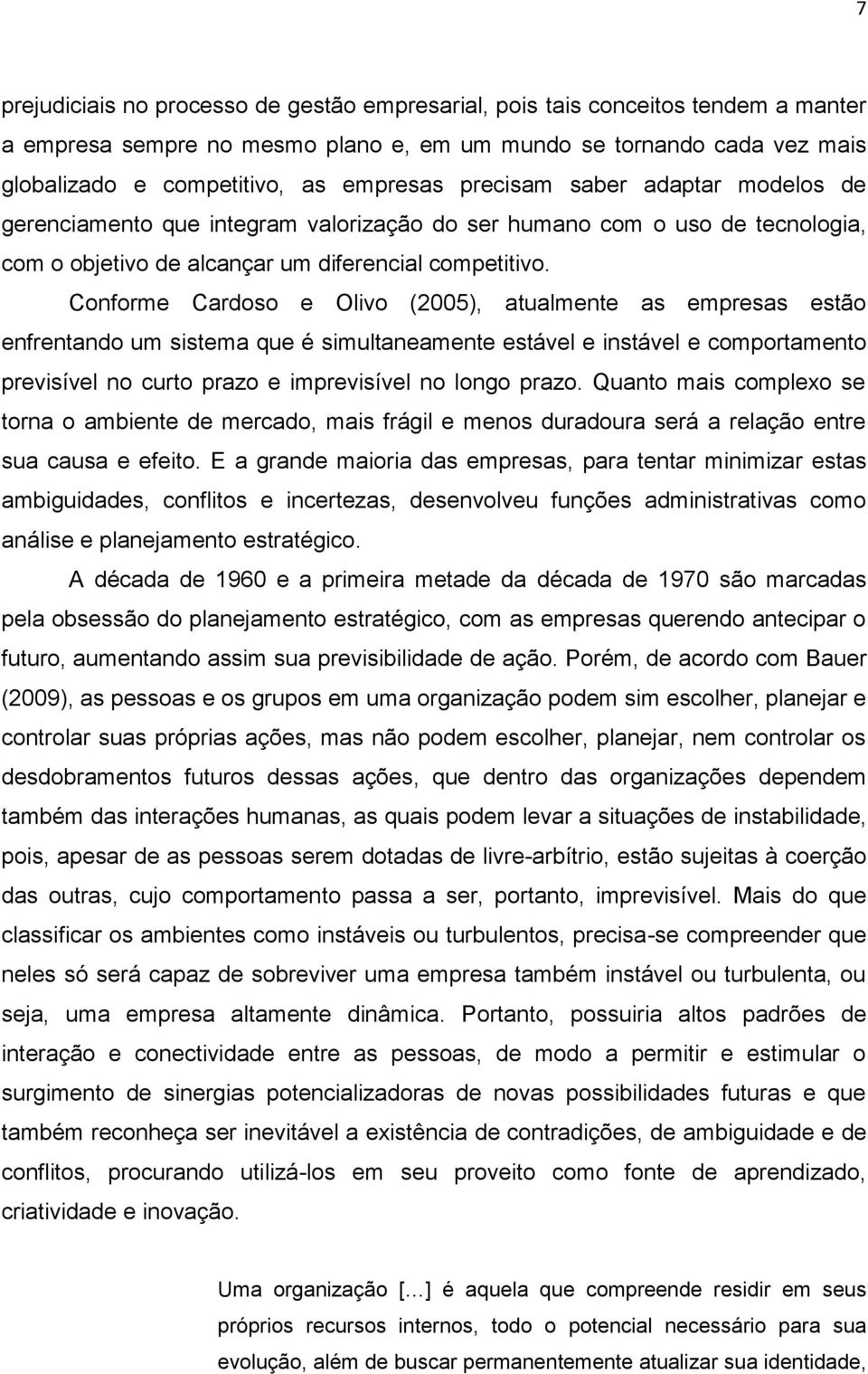 7

prejudiciais no processo de gestão empresarial, pois tais conceitos tendem a manter a empresa sempre no mesmo plano e, em um mundo se tornando cada vez mais globalizado e competitivo, as empresas precisam saber adaptar modelos de gerenciamento que integram valorização do ser humano com o uso de tecnologia, com o objetivo de alcançar um diferencial competitivo.

Conforme Cardoso e Olivo (2005), atualmente as empresas estão enfrentando um sistema que é simultaneamente estável e instável e comportamento previsível no curto prazo e imprevisível no longo prazo. Quanto mais complexo se torna o ambiente de mercado, mais frágil e menos duradoura será a relação entre sua causa e efeito. E a grande maioria das empresas, para tentar minimizar estas ambiguidades, conflitos e incertezas, desenvolveu funções administrativas como análise e planejamento estratégico.

A década de 1960 e a primeira metade da década de 1970 são marcadas pela obsessão do planejamento estratégico, com as empresas querendo antecipar o futuro, aumentando assim sua previsibilidade de ação. Porém, de acordo com Bauer (2009), as pessoas e os grupos em uma organização podem sim escolher, planejar e controlar suas próprias ações, mas não podem escolher, planejar, nem controlar os desdobramentos futuros dessas ações, que dentro das organizações dependem também das interações humanas, as quais podem levar a situações de instabilidade, pois, apesar de as pessoas serem dotadas de livre-arbítrio, estão sujeitas à coerção das outras, cujo comportamento passa a ser, portanto, imprevisível. Mais do que classificar os ambientes como instáveis ou turbulentos, precisa-se compreender que neles só será capaz de sobreviver uma empresa também instável ou turbulenta, ou seja, uma empresa altamente dinâmica. Portanto, possuiria altos padrões de interação e conectividade entre as pessoas, de modo a permitir e estimular o surgimento de sinergias potencializadoras de novas possibilidades futuras e que também reconheça ser inevitável a existência de contradições, de ambiguidade e de conflitos, procurando utilizá-los em seu proveito como fonte de aprendizado, criatividade e inovação.

Uma organização [...] é aquela que compreende residir em seus próprios recursos internos, todo o potencial necessário para sua evolução, além de buscar permanentemente atualizar sua identidade,